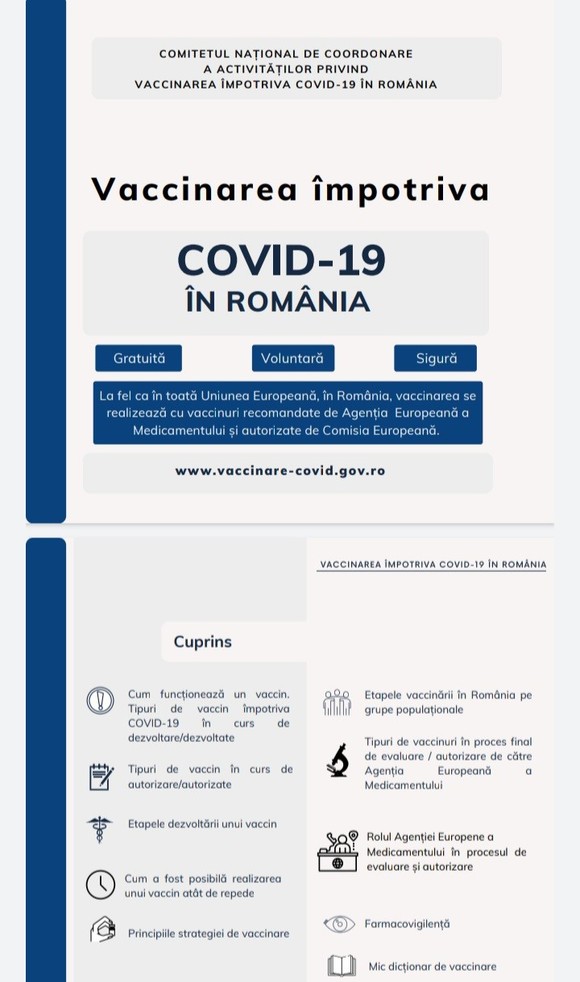 COMITETUL NAȚIONAL DE COORDONARE
A ACTIVITĂȚILOR PRIVIND
VACCINAREA ÎMPOTRIVA COVID-19 ÎN ROMÂNIA

Vaccinarea împotriva

COVID-19
ÎN ROMÂNIA

Gratuită

Voluntară

Sigură

La fel ca în toată Uniunea Europeană, în România, vaccinarea se realizează cu vaccinuri recomandate de Agenția Europeană a Medicamentului și autorizate de Comisia Europeană.

www.vaccinare-covid.gov.ro

VACCINAREA ÎMPOTRIVA COVID-19 ÎN ROMÂNIA

Cuprins

Cum funcționează un vaccin. Tipuri de vaccin împotriva COVID-19 în curs de dezvoltare/dezvoltate

Tipuri de vaccin în curs de autorizare/autorizate

Etapele dezvoltării unui vaccin

Cum a fost posibilă realizarea unui vaccin atât de repede

Principiile strategiei de vaccinare

Etapele vaccinării în România pe grupe populaționale

Tipuri de vaccinuri în proces final de evaluare / autorizare de către Agenția Europeană a Medicamentului

Rolul Agenției Europene a Medicamentului în procesul de evaluare și autorizare

Farmacovigilență

Mic dicționar de vaccinare